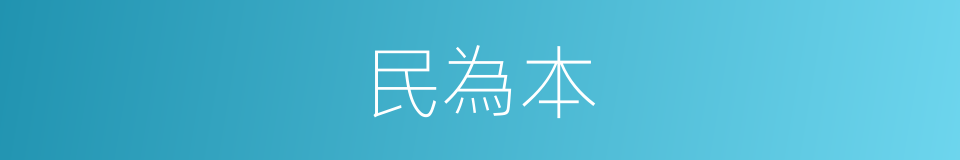 民為本